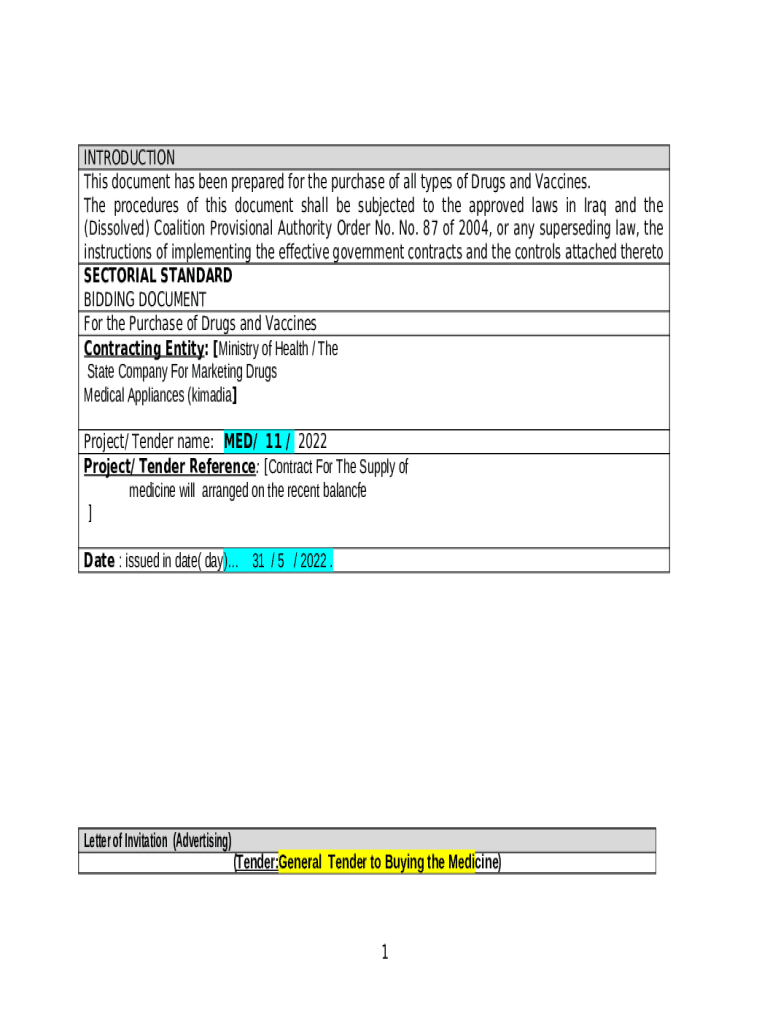 INTRODUCTION

This document has been prepared for the purchase of all types of Drugs and Vaccines.
The procedures of this document shall be subjected to the approved laws in Iraq and the (Dissolved) Coalition Provisional Authority Order No. No. 87 of 2004, or any superseding law, the instructions of implementing the effective government contracts and the controls attached thereto

SECTORIAL STANDARD
BIDDING DOCUMENT

For the Purchase of Drugs and Vaccines

Contracting Entity: [Ministry of Health / The State Company For Marketing Drugs Medical Appliances (kimadia]

Project/ Tender name: MED/ 11 / 2022

Project/ Tender Reference: [Contract For The Supply of medicine will arranged on the recent balancfe ]

Date : issued in date( day)... 31 / 5 / 2022 .

Letter of Invitation (Advertising)
(Tender:General Tender to Buying the Medicine)

1